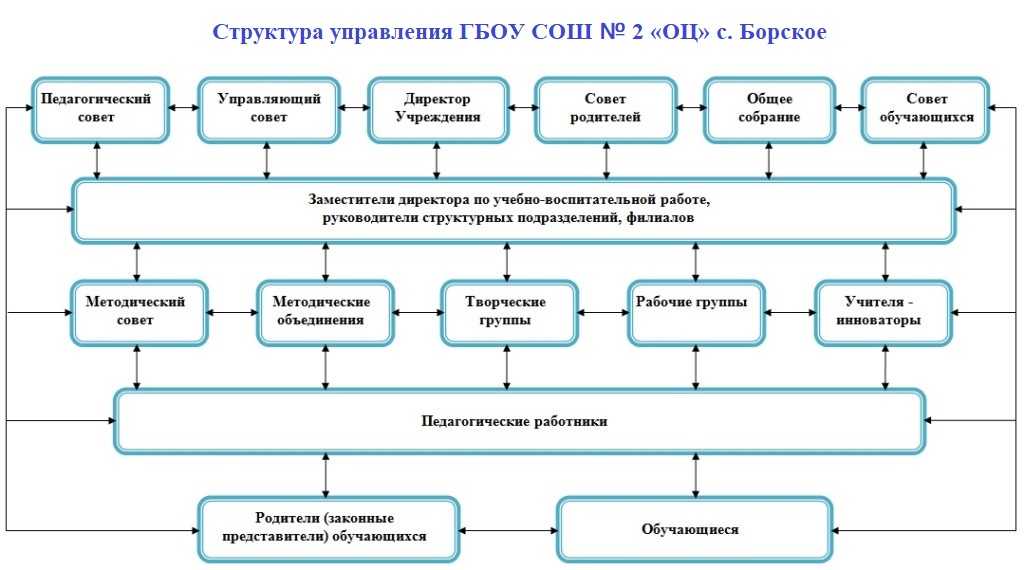 Структура управления ГБОУ СОШ № 2 «ОЦ» с. Борское

Педагогический совет

Управляющий совет

Директор Учреждения

Совет родителей

Общее собрание

Совет обучающихся

Заместители директора по учебно-воспитательной работе, руководители структурных подразделений, филиалов

Методический совет

Методические объединения

Творческие группы

Рабочие группы

Учителя - инноваторы

Педагогические работники

Родители (законные представители) обучающихся

Обучающиеся